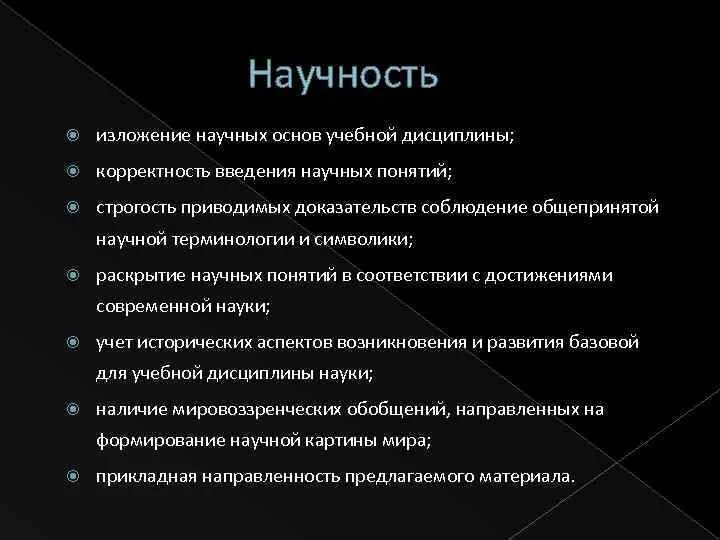 Научность

изложение научных основ учебной дисциплины;

корректность введения научных понятий;

строгость приводимых доказательств соблюдение общепринятой научной терминологии и символики;

раскрытие научных понятий в соответствии с достижениями современной науки;

учет исторических аспектов возникновения и развития базовой для учебной дисциплины науки;

наличие мировоззренческих обобщений, направленных на формирование научной картины мира;

прикладная направленность предлагаемого материала.